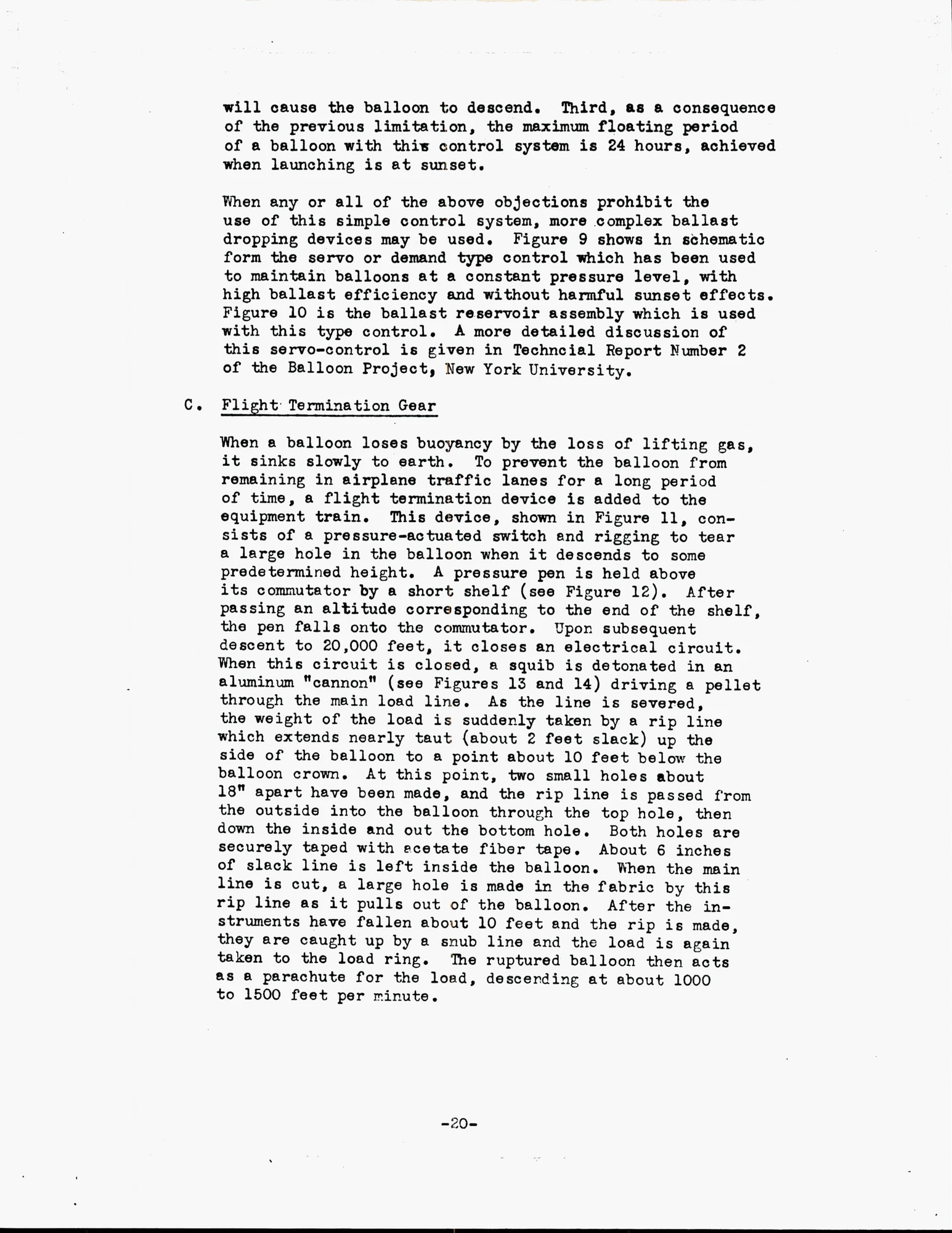 will cause the balloon to descend. Third, as a consequence of the previous limitation, the maximum floating period of a balloon with this control system is 24 hours, achieved when launching is at sunset.

When any or all of the above objections prohibit the use of this simple control system, more complex ballast dropping devices may be used. Figure 9 shows in schematic form the servo or demand type control which has been used to maintain balloons at a constant pressure level, with high ballast efficiency and without harmful sunset effects. Figure 10 is the ballast reservoir assembly which is used with this type control. A more detailed discussion of this servo-control is given in Techncial Report Number 2 of the Balloon Project, New York University.

C. Flight Termination Gear

When a balloon loses buoyancy by the loss of lifting gas, it sinks slowly to earth. To prevent the balloon from remaining in airplane traffic lanes for a long period of time, a flight termination device is added to the equipment train. This device, shown in Figure 11, consists of a pressure-actuated switch and rigging to tear a large hole in the balloon when it descends to some predetermined height. A pressure pen is held above its commutator by a short shelf (see Figure 12). After passing an altitude corresponding to the end of the shelf, the pen falls onto the commutator. Upon subsequent descent to 20,000 feet, it closes an electrical circuit. When this circuit is closed, a squib is detonated in an aluminum "cannon" (see Figures 13 and 14) driving a pellet through the main load line. As the line is severed, the weight of the load is suddenly taken by a rip line which extends nearly taut (about 2 feet slack) up the side of the balloon to a point about 10 feet below the balloon crown. At this point, two small holes about 18" apart have been made, and the rip line is passed from the outside into the balloon through the top hole, then down the inside and out the bottom hole. Both holes are securely taped with acetate fiber tape. About 6 inches of slack line is left inside the balloon. When the main line is cut, a large hole is made in the fabric by this rip line as it pulls out of the balloon. After the instruments have fallen about 10 feet and the rip is made, they are caught up by a snub line and the load is again taken to the load ring. The ruptured balloon then acts as a parachute for the load, descending at about 1000 to 1500 feet per minute.

-20-